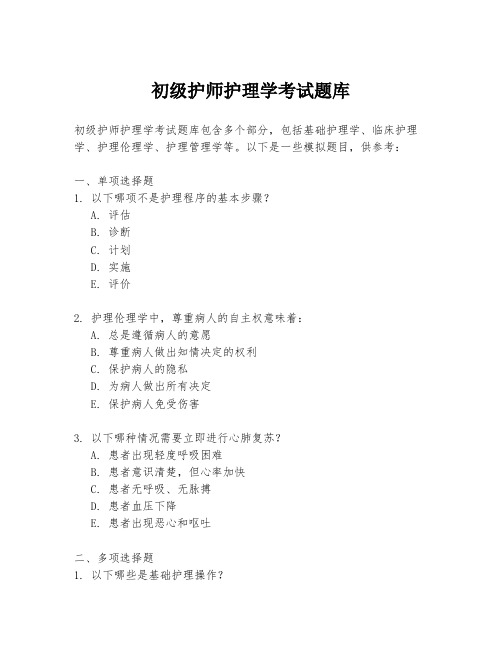 初级护师护理学考试题库

初级护师护理学考试题库包含多个部分，包括基础护理学、临床护理学、护理伦理学、护理管理学等。以下是一些模拟题目，供参考：

一、单项选择题
1. 以下哪项不是护理程序的基本步骤？
A. 评估
B. 诊断
C. 计划
D. 实施
E. 评价

2. 护理伦理学中，尊重病人的自主权意味着：
A. 总是遵循病人的意愿
B. 尊重病人做出知情决定的权利
C. 保护病人的隐私
D. 为病人做出所有决定
E. 保护病人免受伤害

3. 以下哪种情况需要立即进行心肺复苏？
A. 患者出现轻度呼吸困难
B. 患者意识清楚，但心率加快
C. 患者无呼吸、无脉搏
D. 患者血压下降
E. 患者出现恶心和呕吐

二、多项选择题
1. 以下哪些是基础护理操作？